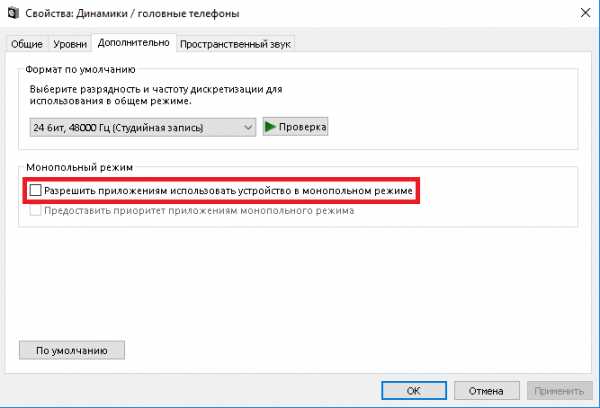 Свойства: Динамики / головные телефоны

Общие Уровни Дополнительно Пространственный звук

Формат по умолчанию

Выберите разрядность и частоту дискретизации для использования в общем режиме.

24 бит, 48000 Гц (Студийная запись)

Проверка

Монопольный режим

Разрешить приложениям использовать устройство в монопольном режиме

Предоставить приоритет приложениям монопольного режима

По умолчанию

ОК Отмена Применить